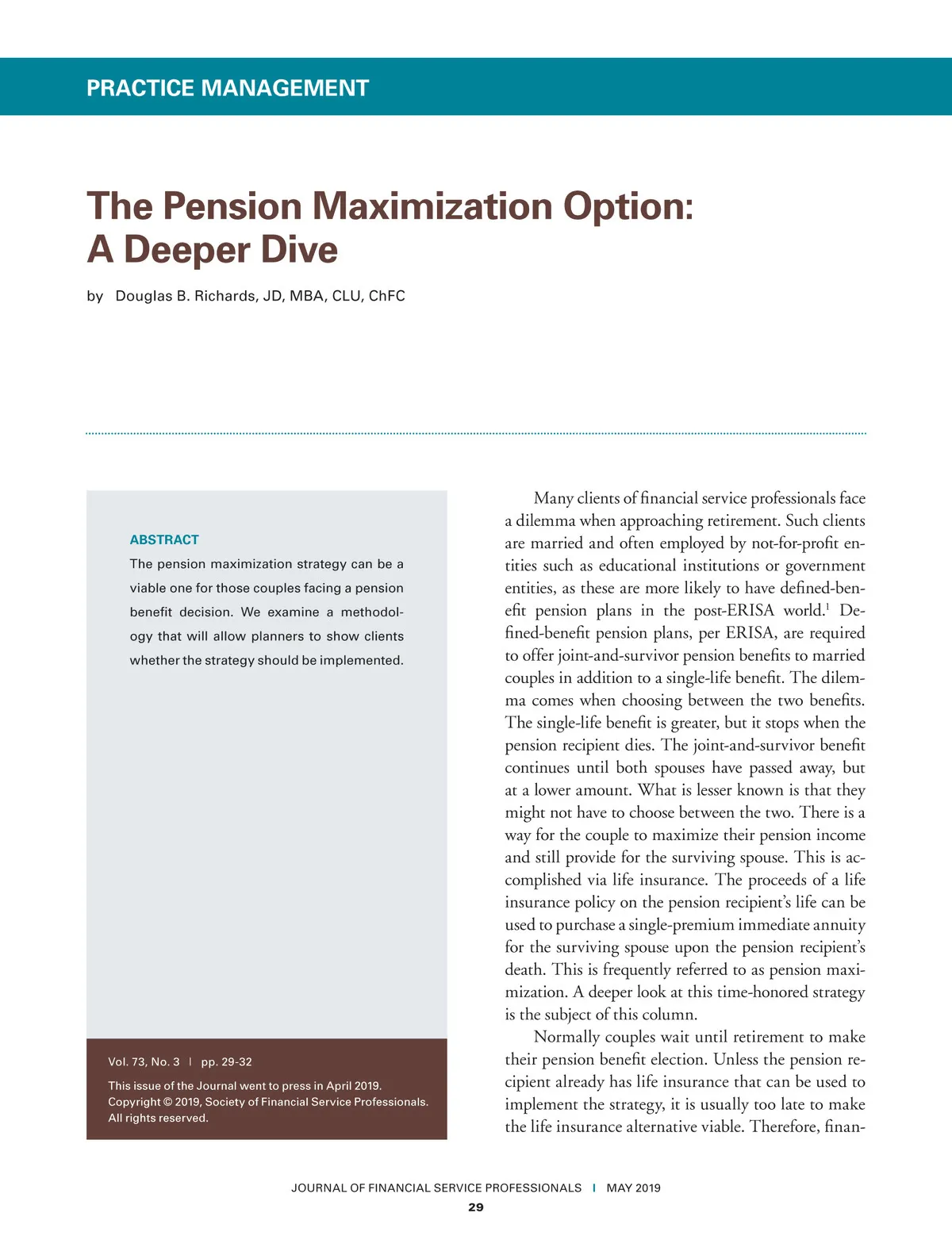 PRACTICE MANAGEMENT

The Pension Maximization Option: A Deeper Dive

by Douglas B. Richards, JD, MBA, CLU, ChFC

ABSTRACT

The pension maximization strategy can be a viable one for those couples facing a pension benefit decision. We examine a methodology that will allow planners to show clients whether the strategy should be implemented.

Vol. 73, No. 3 | pp. 29-32

This issue of the Journal went to press in April 2019. Copyright © 2019, Society of Financial Service Professionals. All rights reserved.

Many clients of financial service professionals face a dilemma when approaching retirement. Such clients are married and often employed by not-for-profit entities such as educational institutions or government entities, as these are more likely to have defined-benefit pension plans in the post-ERISA world.$^1$ Defined-benefit pension plans, per ERISA, are required to offer joint-and-survivor pension benefits to married couples in addition to a single-life benefit. The dilemma comes when choosing between the two benefits. The single-life benefit is greater, but it stops when the pension recipient dies. The joint-and-survivor benefit continues until both spouses have passed away, but at a lower amount. What is lesser known is that they might not have to choose between the two. There is a way for the couple to maximize their pension income and still provide for the surviving spouse. This is accomplished via life insurance. The proceeds of a life insurance policy on the pension recipient's life can be used to purchase a single-premium immediate annuity for the surviving spouse upon the pension recipient's death. This is frequently referred to as pension maximization. A deeper look at this time-honored strategy is the subject of this column.

Normally couples wait until retirement to make their pension benefit election. Unless the pension recipient already has life insurance that can be used to implement the strategy, it is usually too late to make the life insurance alternative viable. Therefore, finan-

JOURNAL OF FINANCIAL SERVICE PROFESSIONALS | MAY 2019

29